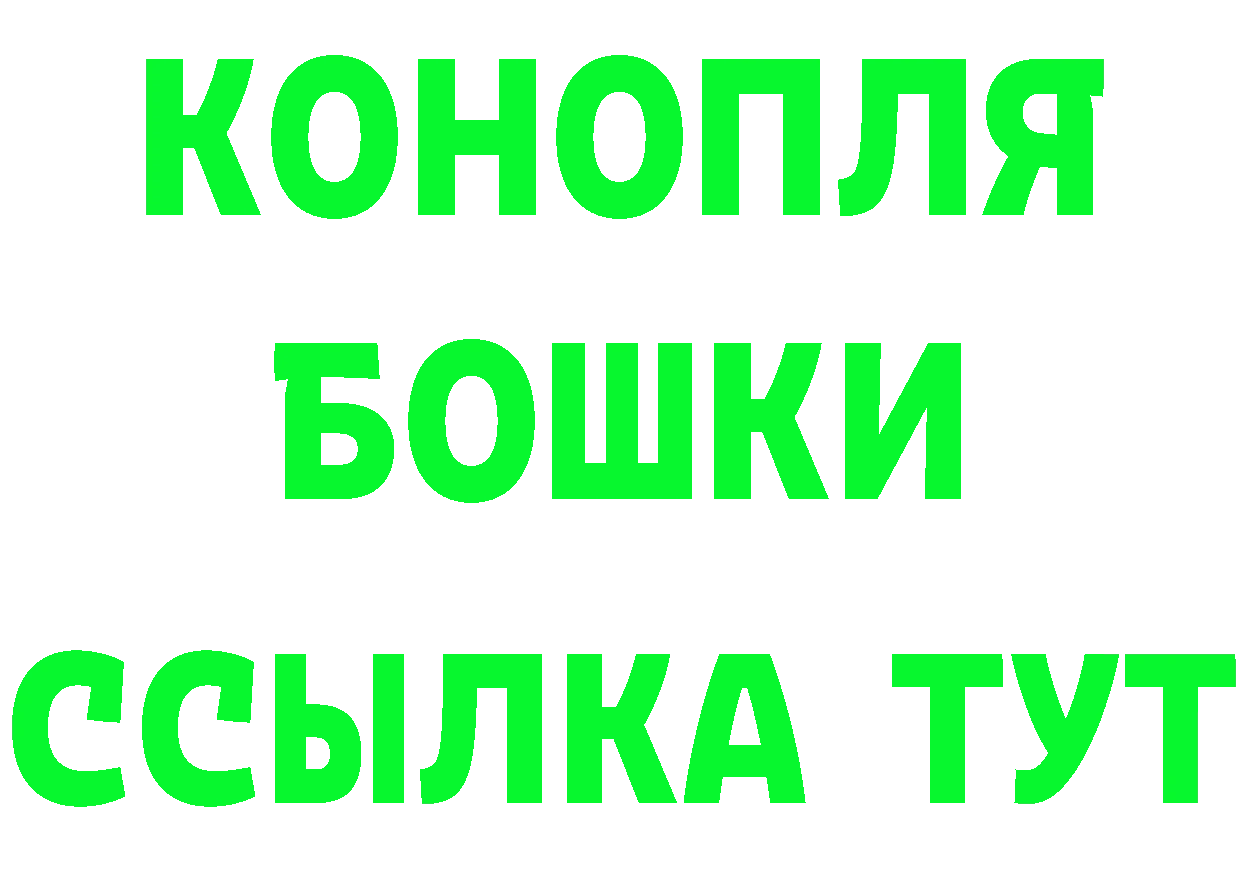 КОНОПЛЯ
БОШКИ
ССЫЛКА ТУТ